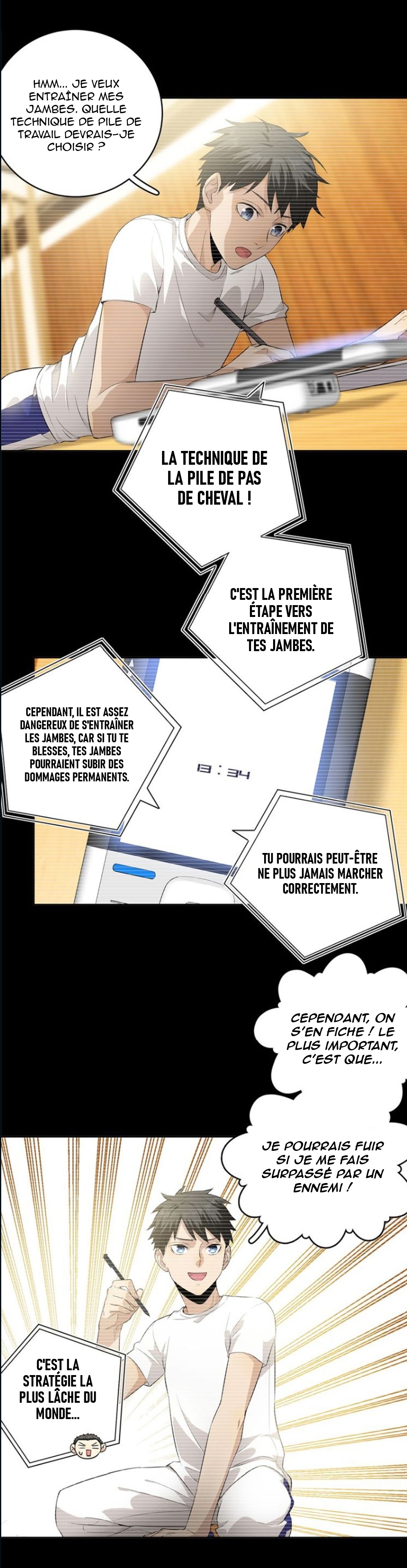 HMM... JE VEUX ENTRAÎNER MES JAMBES. QUELLE TECHNIQUE DE PILE DE TRAVAIL DEVRAIS-JE CHOISIR ?

LA TECHNIQUE DE LA PILE DE PAS DE CHEVAL !

C'EST LA PREMIÈRE ÉTAPE VERS L'ENTRAÎNEMENT DE TES JAMBES.

CEPENDANT, IL EST ASSEZ DANGEREUX DE S'ENTRAÎNER LES JAMBES, CAR SI TU TE BLESSES, TES JAMBES POURRAIENT SUBIR DES DOMMAGES PERMANENTS.

13 : 34

TU POURRAIS PEUT-ÊTRE NE PLUS JAMAIS MARCHER CORRECTEMENT.

CEPENDANT, ON S'EN FICHE ! LE PLUS IMPORTANT, C'EST QUE...

JE POURRAIS FUIR SI JE ME FAIS SURPASSÉ PAR UN ENNEMI !

C'EST LA STRATÉGIE LA PLUS LÂCHE DU MONDE...